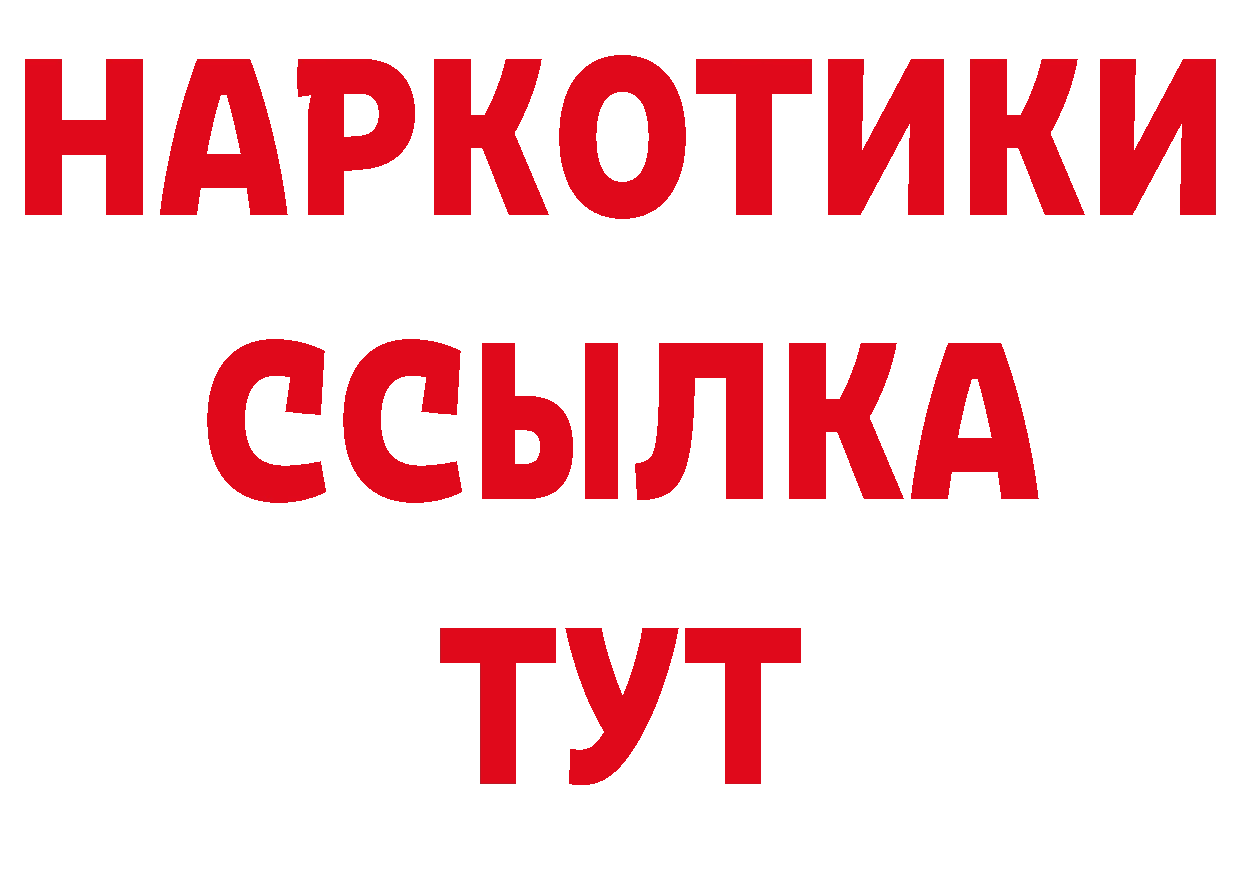 НАРКОТИКИ ССЫЛКА ТУТ